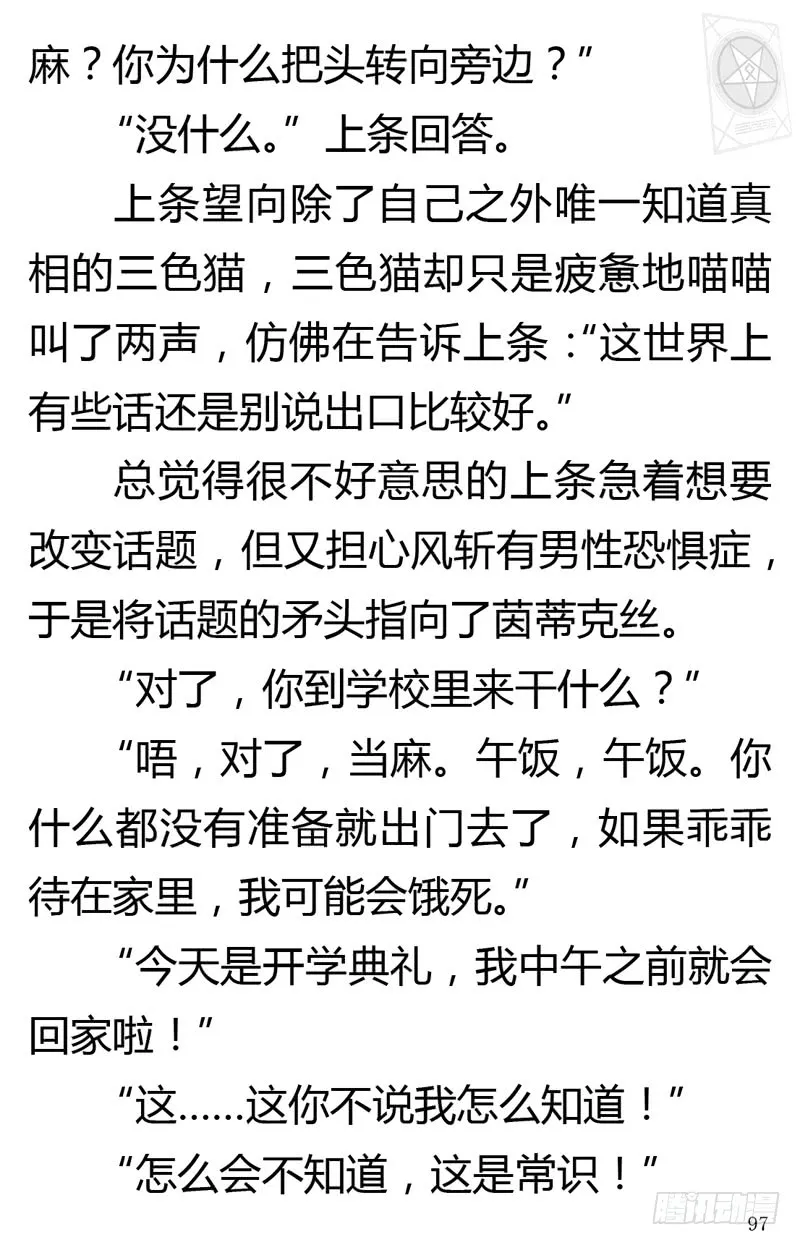 麻？你为什么把头转向旁边？”

“没什么。”上条回答。

上条望向除了自己之外唯一知道真相的三色猫，三色猫却只是疲惫地喵喵叫了两声，仿佛在告诉上条：“这世界上有些话还是别说出口比较好。”

总觉得很不好意思的上条急着想要改变话题，但又担心风斩有男性恐惧症，于是将话题的矛头指向了茵蒂克丝。

“对了，你到学校里来干什么？”

“唔，对了，当麻。午饭，午饭。你什么都没有准备就出门去了，如果乖乖待在家里，我可能会饿死。”

“今天是开学典礼，我中午之前就会回家啦！”

“这……这你不说我怎么知道！”

“怎么会不知道，这是常识！”

腾讯动漫

97